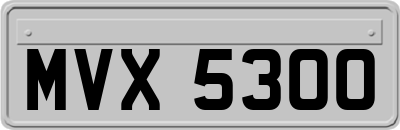 MVX 5300